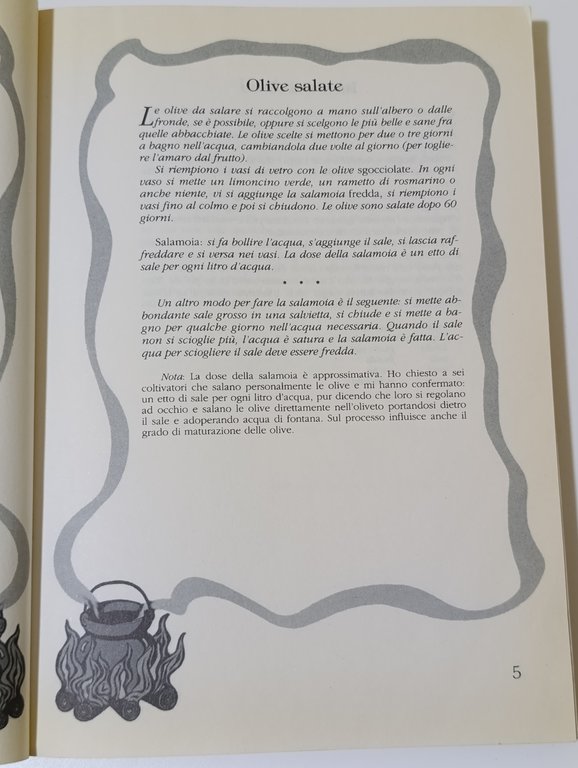 Olive salate

Le olive da salare si raccolgono a mano sull'albero o dalle fronde, se è possibile, oppure si scelgono le più belle e sane fra quelle abbacchiate. Le olive scelte si mettono per due o tre giorni a bagno nell'acqua, cambiandola due volte al giorno (per togliere l'amaro dal frutto).

Si riempiono i vasi di vetro con le olive sgocciolate. In ogni vaso si mette un limoncino verde, un rametto di rosmarino o anche niente, vi si aggiunge la salamoia fredda, si riempiono i vasi fino al colmo e poi si chiudono. Le olive sono salate dopo 60 giorni.

Salamoia: si fa bollire l'acqua, s'aggiunge il sale, si lascia raffreddare e si versa nei vasi. La dose della salamoia è un etto di sale per ogni litro d'acqua.

• • •

Un altro modo per fare la salamoia è il seguente: si mette abbondante sale grosso in una salvietta, si chiude e si mette a bagno per qualche giorno nell'acqua necessaria. Quando il sale non si scioglie più, l'acqua è satura e la salamoia è fatta. L'acqua per sciogliere il sale deve essere fredda.

Nota: La dose della salamoia è approssimativa. Ho chiesto a sei coltivatori che salano personalmente le olive e mi hanno confermato: un etto di sale per ogni litro d'acqua, pur dicendo che loro si regolano ad occhio e salano le olive direttamente nell'oliveto portandosi dietro il sale e adoperando acqua di fontana. Sul processo influisce anche il grado di maturazione delle olive.

5